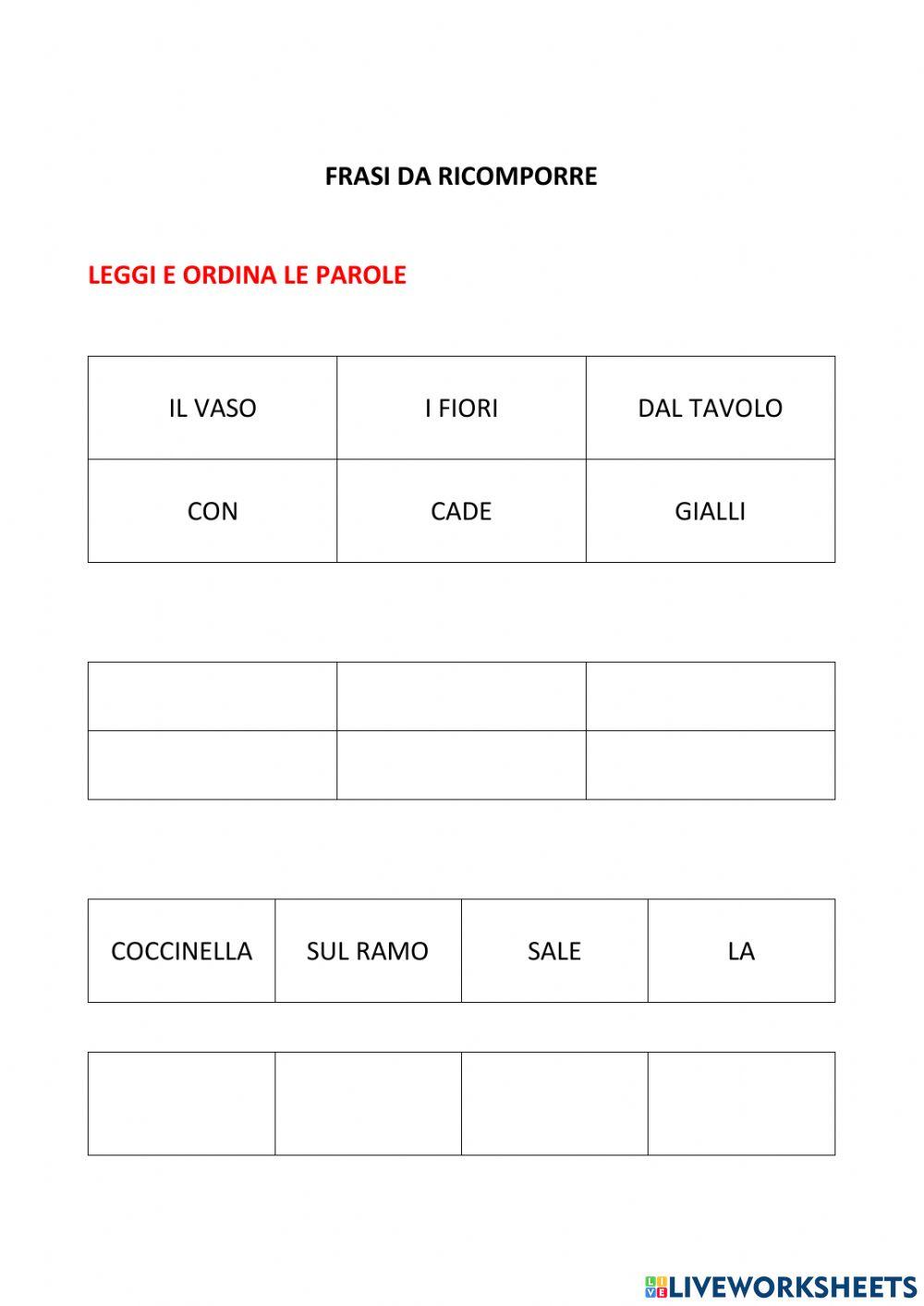 FRASI DA RICOMPORRE

LEGGI E ORDINA LE PAROLE

| IL VASO | I FIORI | DAL TAVOLO |
|---|---|---|
| CON | CADE | GIALLI |

| | | |
|---|---|---|
| | | |

| COCCINELLA | SUL RAMO | SALE | LA |
|---|---|---|---|

| | | | |
|---|---|---|---|

LIVEWORKSHEETS